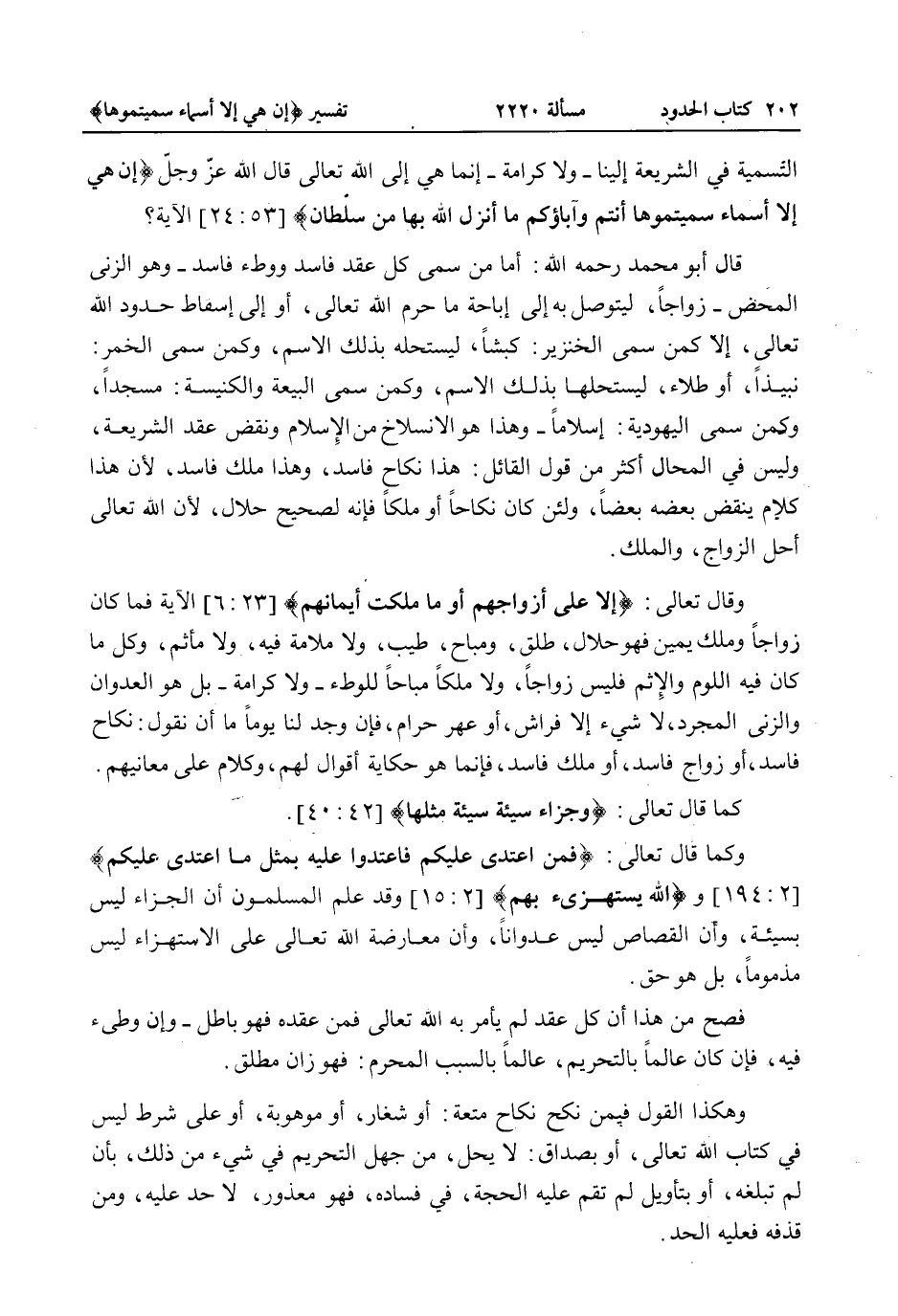 ٢٠٢ كتاب الحدود مسألة ٢٢٢٠ تفسير ﴿إن هي إلا أسماء سميتموها﴾

التسمية في الشريعة إلينا ـ ولا كرامة ـ إنما هي إلى الله تعالى قال الله عزّ وجلّ ﴿إن هي إلا أسماء سميتموها أنتم وآباؤكم ما أنزل الله بها من سلطان﴾ [٥٣ : ٢٤] الآية؟

قال أبو محمد رحمه الله : أما من سمى كل عقد فاسد ووطء فاسد ـ وهو الزنى المحض ـ زواجاً، ليتوصل به إلى إباحة ما حرم الله تعالى، أو إلى إسقاط حدود الله تعالى، إلا كمن سمى الخنزير: كبشاً، ليستحله بذلك الاسم، وكمن سمى الخمر: نبيذاً، أو طلاء، ليستحلها بذلك الاسم، وكمن سمى البيعة والكنيسة: مسجداً، وكمن سمى اليهودية: إسلاماً ـ وهذا هو الانسلاخ من الإسلام ونقض عقد الشريعة، وليس في المحال أكثر من قول القائل: هذا نكاح فاسد، وهذا ملك فاسد، لأن هذا كلام ينقض بعضه بعضاً، ولئن كان نكاحاً أو ملكاً فإنه لصحيح حلال، لأن الله تعالى أحل الزواج، والملك.

وقال تعالى: ﴿إلا على أزواجهم أو ما ملكت أيمانهم﴾ [٢٣ : ٦] الآية فما كان زواجاً وملك يمين فهو حلال، طلق، ومباح، طيب، ولا ملامة فيه، ولا مأثم، وكل ما كان فيه اللوم والإثم فليس زواجاً، ولا ملكاً مباحاً للوطء ـ ولا كرامة ـ بل هو العدوان والزنى المجرد، لا شيء إلا فراش، أو عهر حرام، فإن وجد لنا يوماً ما أن نقول: نكاح فاسد، أو زواج فاسد، أو ملك فاسد، فإنما هو حكاية أقوال لهم، وكلام على معانيهم.

كما قال تعالى: ﴿وجزاء سيئة سيئة مثلها﴾ [٤٢ : ٤٠].

وكما قال تعالى: ﴿فمن اعتدى عليكم فاعتدوا عليه بمثل ما اعتدى عليكم﴾ [٢ : ١٩٤] و ﴿الله يستهزىء بهم﴾ [٢ : ١٥] وقد علم المسلمون أن الجزاء ليس بسيئة، وأن القصاص ليس عدواناً، وأن معارضة الله تعالى على الاستهزاء ليس مذموماً، بل هو حق.

فصح من هذا أن كل عقد لم يأمر به الله تعالى فمن عقده فهو باطل ـ وإن وطىء فيه، فإن كان عالماً بالتحريم، عالماً بالسبب المحرم: فهو زان مطلق.

وهكذا القول فيمن نكح نكاح متعة: أو شغار، أو موهوبة، أو على شرط ليس في كتاب الله تعالى، أو بصداق: لا يحل، من جهل التحريم في شيء من ذلك، بأن لم تبلغه، أو بتأويل لم تقم عليه الحجة، في فساده، فهو معذور، لا حد عليه، ومن قذفه فعليه الحد.